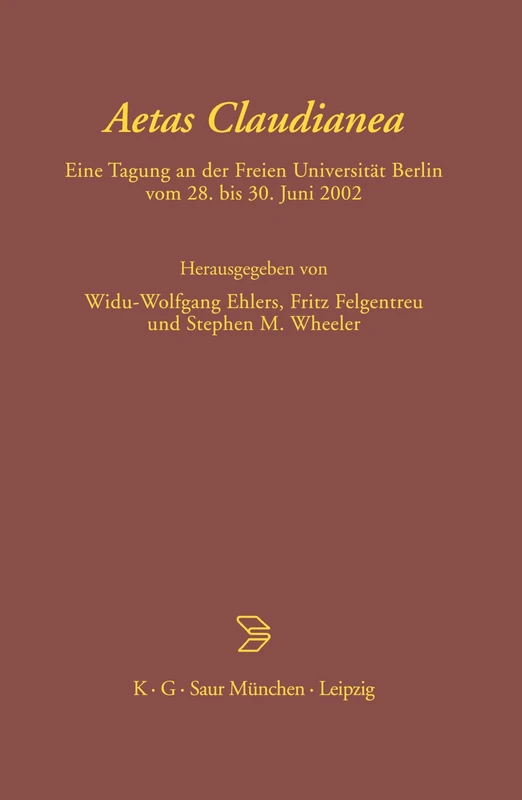 Aetas Claudianea

Eine Tagung an der Freien Universität Berlin vom 28. bis 30. Juni 2002

Herausgegeben von

Widu-Wolfgang Ehlers, Fritz Felgentreu und Stephen M. Wheeler

K · G · Saur München · Leipzig